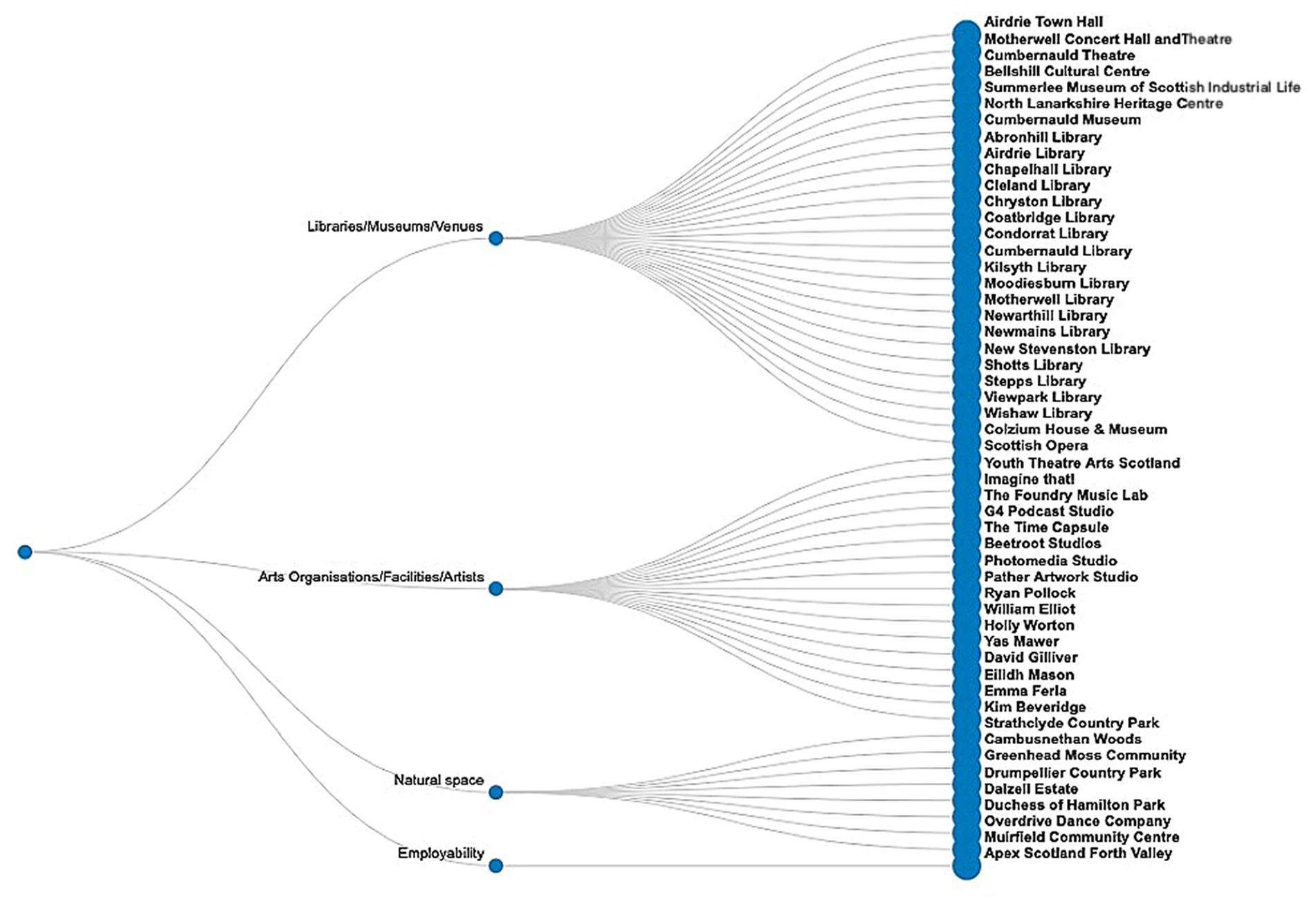 Libraries/Museums/Venues

Arts Organisations/Facilities/Artists

Natural space

Employability

Airdrie Town Hall
Motherwell Concert Hall andTheatre
Cumbernauld Theatre
Bellshill Cultural Centre
Summerlee Museum of Scottish Industrial Life
North Lanarkshire Heritage Centre
Cumbernauld Museum
Abronhill Library
Airdrie Library
Chapelhall Library
Cleland Library
Chryston Library
Coatbridge Library
Condorrat Library
Cumbernauld Library
Kilsyth Library
Moodiesburn Library
Motherwell Library
Newarthill Library
Newmains Library
New Stevenston Library
Shotts Library
Stepps Library
Viewpark Library
Wishaw Library
Colzium House & Museum
Scottish Opera
Youth Theatre Arts Scotland
Imagine that!
The Foundry Music Lab
G4 Podcast Studio
The Time Capsule
Beetroot Studios
Photomedia Studio
Pather Artwork Studio
Ryan Pollock
William Elliot
Holly Worton
Yas Mawer
David Gilliver
Eilidh Mason
Emma Ferla
Kim Beveridge
Strathclyde Country Park
Cambusnethan Woods
Greenhead Moss Community
Drumpellier Country Park
Dalzell Estate
Duchess of Hamilton Park
Overdrive Dance Company
Muirfield Community Centre
Apex Scotland Forth Valley